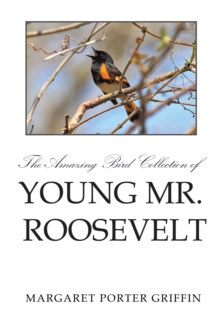 The Amazing Bird Collection of
YOUNG MR. ROOSEVELT

MARGARET PORTER GRIFFIN